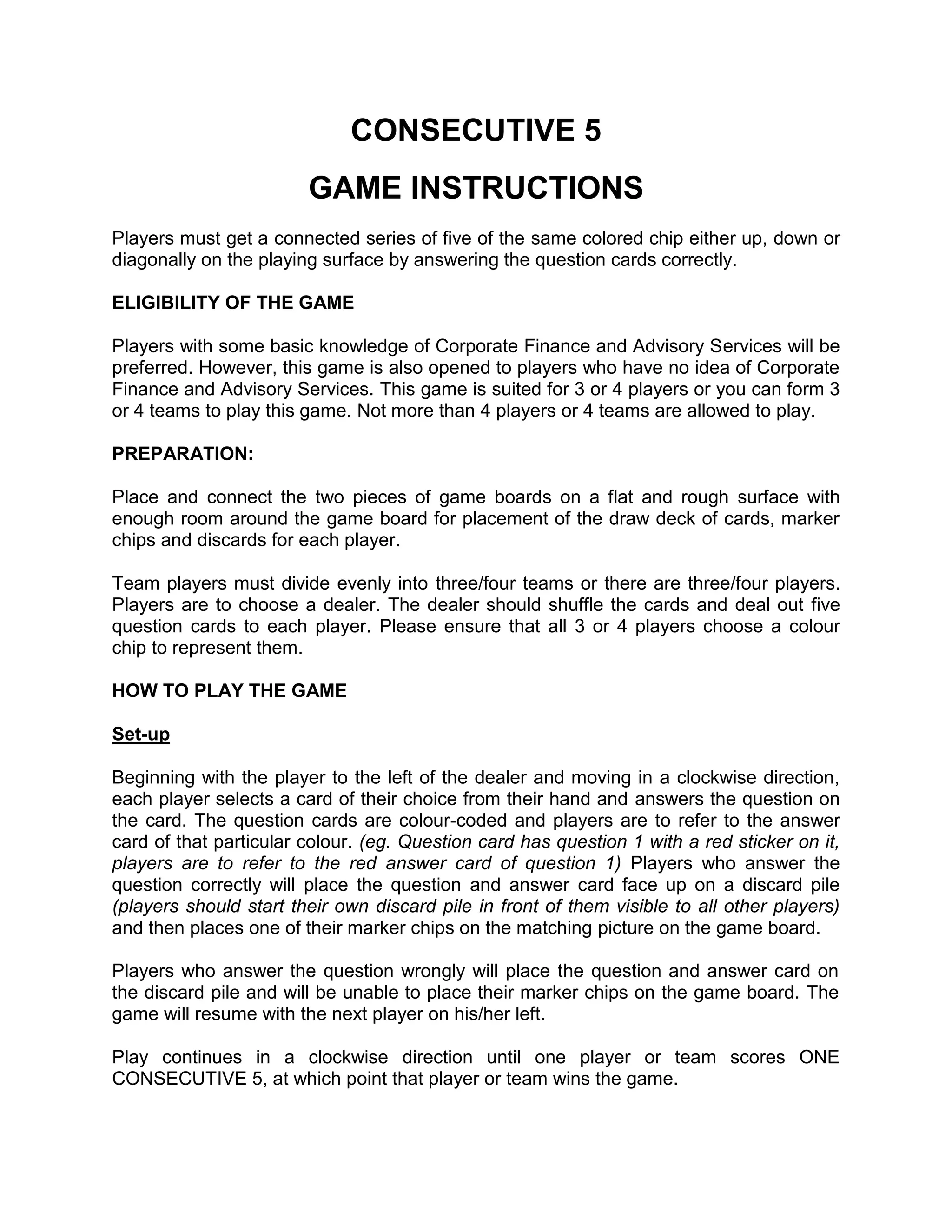 CONSECUTIVE 5

GAME INSTRUCTIONS

Players must get a connected series of five of the same colored chip either up, down or diagonally on the playing surface by answering the question cards correctly.

ELIGIBILITY OF THE GAME

Players with some basic knowledge of Corporate Finance and Advisory Services will be preferred. However, this game is also opened to players who have no idea of Corporate Finance and Advisory Services. This game is suited for 3 or 4 players or you can form 3 or 4 teams to play this game. Not more than 4 players or 4 teams are allowed to play.

PREPARATION:

Place and connect the two pieces of game boards on a flat and rough surface with enough room around the game board for placement of the draw deck of cards, marker chips and discards for each player.

Team players must divide evenly into three/four teams or there are three/four players. Players are to choose a dealer. The dealer should shuffle the cards and deal out five question cards to each player. Please ensure that all 3 or 4 players choose a colour chip to represent them.

HOW TO PLAY THE GAME

Set-up

Beginning with the player to the left of the dealer and moving in a clockwise direction, each player selects a card of their choice from their hand and answers the question on the card. The question cards are colour-coded and players are to refer to the answer card of that particular colour. (eg. Question card has question 1 with a red sticker on it, players are to refer to the red answer card of question 1) Players who answer the question correctly will place the question and answer card face up on a discard pile (players should start their own discard pile in front of them visible to all other players) and then places one of their marker chips on the matching picture on the game board.

Players who answer the question wrongly will place the question and answer card on the discard pile and will be unable to place their marker chips on the game board. The game will resume with the next player on his/her left.

Play continues in a clockwise direction until one player or team scores ONE CONSECUTIVE 5, at which point that player or team wins the game.